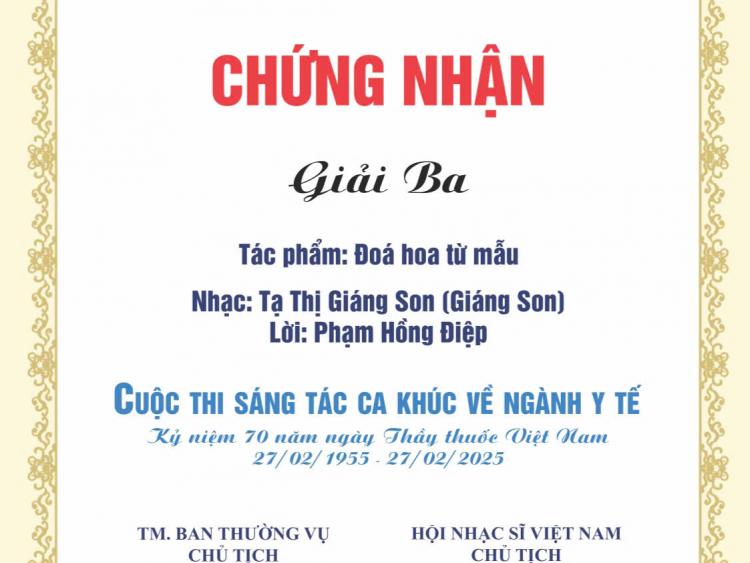 CHỨNG NHẬN

Giải Ba

Tác phẩm: Đoá hoa từ mẫu

Nhạc: Tạ Thị Giáng Son (Giáng Son)
Lời: Phạm Hồng Điệp

CUỘC THI SÁNG TÁC CA KHÚC VỀ NGÀNH Y TẾ
Kỷ niệm 70 năm ngày Thầy thuốc Việt Nam
27/02/1955 - 27/02/2025

TM. BAN THƯỜNG VỤ
CHỦ TỊCH

HỘI NHẠC SĨ VIỆT NAM
CHỦ TỊCH